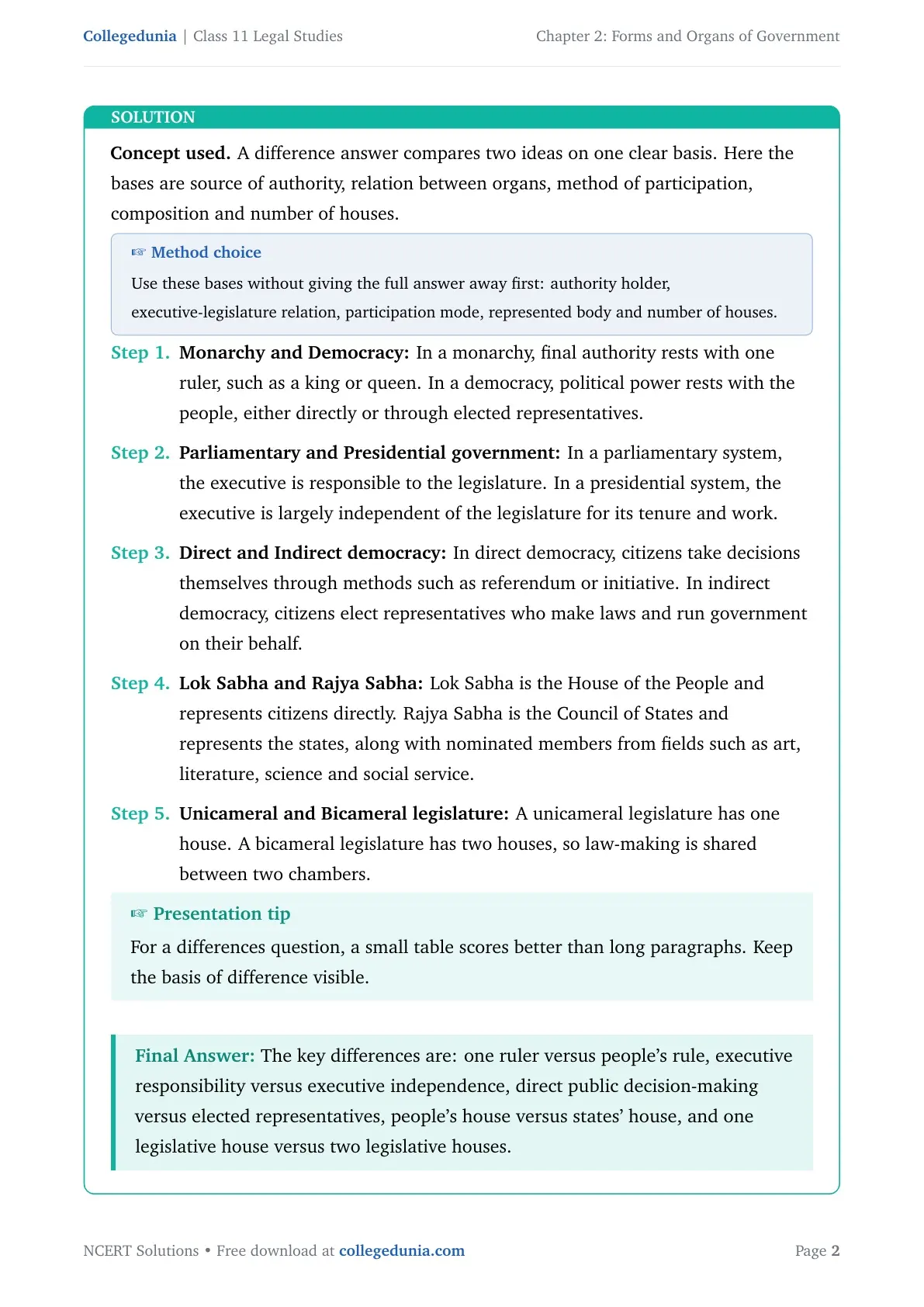 Collegedunia | Class 11 Legal Studies

Chapter 2: Forms and Organs of Government

SOLUTION

Concept used. A difference answer compares two ideas on one clear basis. Here the bases are source of authority, relation between organs, method of participation, composition and number of houses.

☞ Method choice

Use these bases without giving the full answer away first: authority holder, executive-legislature relation, participation mode, represented body and number of houses.

Step 1. Monarchy and Democracy: In a monarchy, final authority rests with one ruler, such as a king or queen. In a democracy, political power rests with the people, either directly or through elected representatives.

Step 2. Parliamentary and Presidential government: In a parliamentary system, the executive is responsible to the legislature. In a presidential system, the executive is largely independent of the legislature for its tenure and work.

Step 3. Direct and Indirect democracy: In direct democracy, citizens take decisions themselves through methods such as referendum or initiative. In indirect democracy, citizens elect representatives who make laws and run government on their behalf.

Step 4. Lok Sabha and Rajya Sabha: Lok Sabha is the House of the People and represents citizens directly. Rajya Sabha is the Council of States and represents the states, along with nominated members from fields such as art, literature, science and social service.

Step 5. Unicameral and Bicameral legislature: A unicameral legislature has one house. A bicameral legislature has two houses, so law-making is shared between two chambers.

☞ Presentation tip

For a differences question, a small table scores better than long paragraphs. Keep the basis of difference visible.

Final Answer: The key differences are: one ruler versus people's rule, executive responsibility versus executive independence, direct public decision-making versus elected representatives, people's house versus states' house, and one legislative house versus two legislative houses.

NCERT Solutions • Free download at collegedunia.com

Page 2